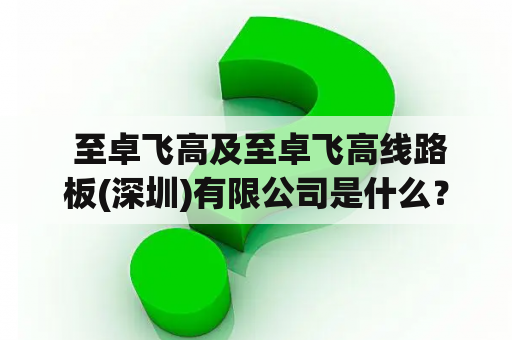 至卓飞高及至卓飞高线路板(深圳)有限公司是什么？